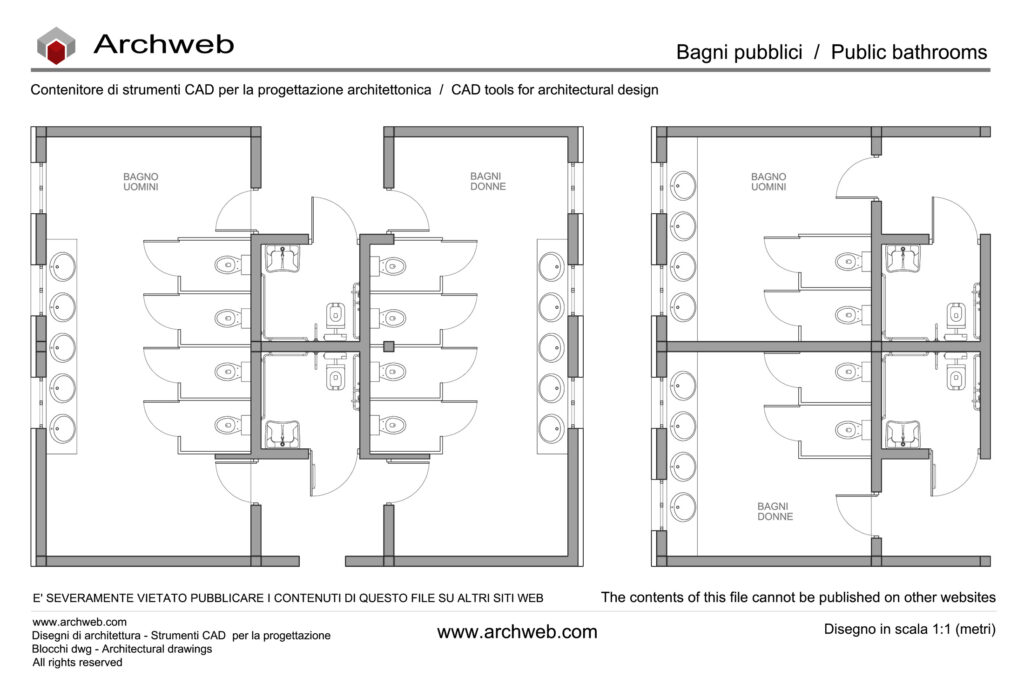 Archweb

Bagni pubblici / Public bathrooms

Contenitore di strumenti CAD per la progettazione architettonica / CAD tools for architectural design

BAGNO UOMINI

BAGNI DONNE

BAGNO UOMINI

BAGNI DONNE

E' SEVERAMENTE VIETATO PUBBLICARE I CONTENUTI DI QUESTO FILE SU ALTRI SITI WEB

The contents of this file cannot be published on other websites

www.archweb.com
Disegni di architettura - Strumenti CAD per la progettazione
Blocchi dwg - Architectural drawings
All rights reserved

www.archweb.com

Disegno in scala 1:1 (metri)